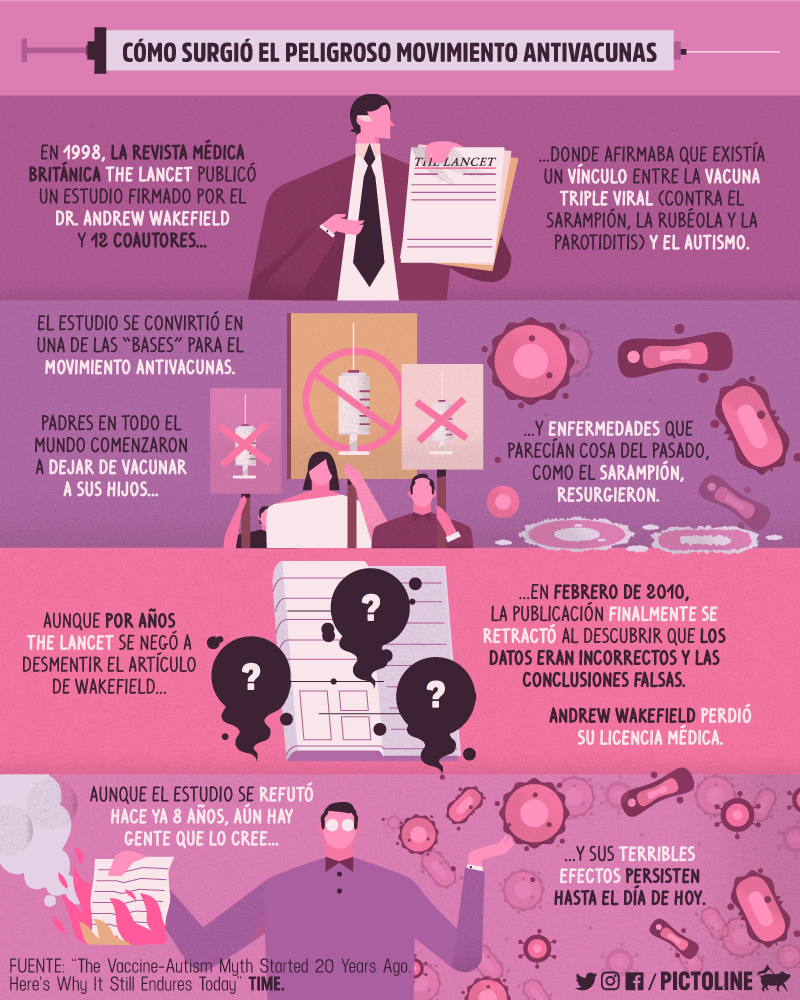 CÓMO SURGIÓ EL PELIGROSO MOVIMIENTO ANTIVACUNAS

EN 1998, LA REVISTA MÉDICA BRITÁNICA THE LANCET PUBLICÓ UN ESTUDIO FIRMADO POR EL DR. ANDREW WAKEFIELD Y 12 COAUTORES...

THE LANCET

...DONDE AFIRMABA QUE EXISTÍA UN VÍNCULO ENTRE LA VACUNA TRIPLE VIRAL (CONTRA EL SARAMPIÓN, LA RUBÉOLA Y LA PAROTIDITIS) Y EL AUTISMO.

EL ESTUDIO SE CONVIRTIÓ EN UNA DE LAS "BASES" PARA EL MOVIMIENTO ANTIVACUNAS.

PADRES EN TODO EL MUNDO COMENZARON A DEJAR DE VACUNAR A SUS HIJOS...

...Y ENFERMEDADES QUE PARECÍAN COSA DEL PASADO, COMO EL SARAMPIÓN, RESURGIERON.

AUNQUE POR AÑOS THE LANCET SE NEGÓ A DESMENTIR EL ARTÍCULO DE WAKEFIELD...

?

?

?

...EN FEBRERO DE 2010, LA PUBLICACIÓN FINALMENTE SE RETRACTÓ AL DESCUBRIR QUE LOS DATOS ERAN INCORRECTOS Y LAS CONCLUSIONES FALSAS.

ANDREW WAKEFIELD PERDIÓ SU LICENCIA MÉDICA.

AUNQUE EL ESTUDIO SE REFUTÓ HACE YA 8 AÑOS, AÚN HAY GENTE QUE LO CREE...

...Y SUS TERRIBLES EFECTOS PERSISTEN HASTA EL DÍA DE HOY.

FUENTE: "The Vaccine-Autism Myth Started 20 Years Ago. Here's Why It Still Endures Today" TIME.

/ PICTOLINE